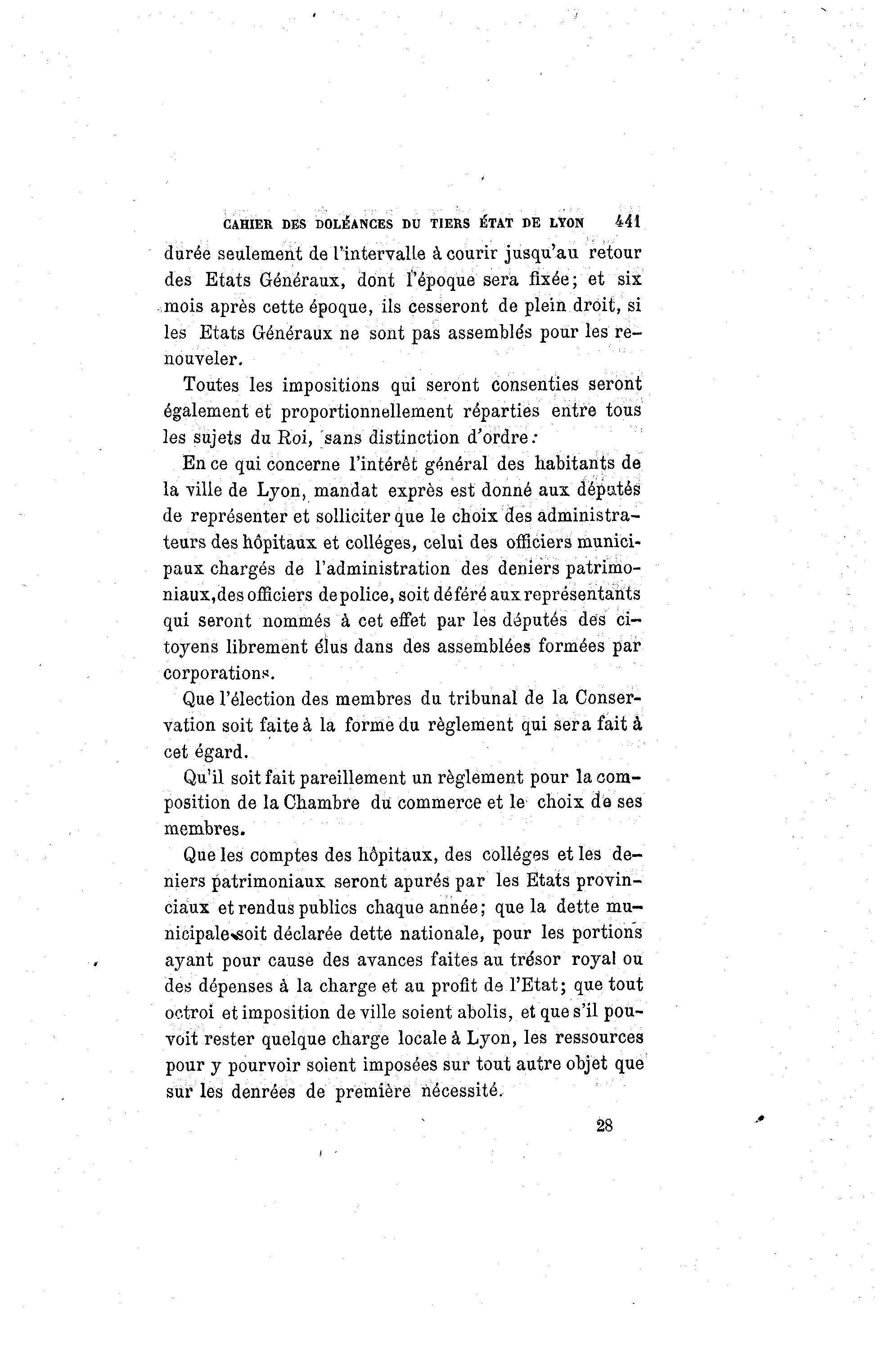 CAHIER DES DOLÉANCES DU TIERS ÉTAT DE LYON 441

durée seulement de l'intervalle à courir jusqu'au retour des Etats Généraux, dont l'époque sera fixée; et six mois après cette époque, ils cesseront de plein droit, si les Etats Généraux ne sont pas assemblés pour les renouveler.

Toutes les impositions qui seront consenties seront également et proportionnellement réparties entre tous les sujets du Roi, sans distinction d'ordre:

En ce qui concerne l'intérêt général des habitants de la ville de Lyon, mandat exprès est donné aux députés de représenter et solliciter que le choix des administrateurs des hôpitaux et colléges, celui des officiers municipaux chargés de l'administration des deniers patrimoniaux, des officiers de police, soit déféré aux représentants qui seront nommés à cet effet par les députés des citoyens librement élus dans des assemblées formées par corporations.

Que l'élection des membres du tribunal de la Conservation soit faite à la forme du règlement qui sera fait à cet égard.

Qu'il soit fait pareillement un règlement pour la composition de la Chambre du commerce et le choix de ses membres.

Que les comptes des hôpitaux, des colléges et les deniers patrimoniaux seront apurés par les Etats provinciaux et rendus publics chaque année; que la dette municipale soit déclarée dette nationale, pour les portions ayant pour cause des avances faites au trésor royal ou des dépenses à la charge et au profit de l'Etat; que tout octroi et imposition de ville soient abolis, et que s'il pouvoit rester quelque charge locale à Lyon, les ressources pour y pourvoir soient imposées sur tout autre objet que sur les denrées de première nécessité.

28